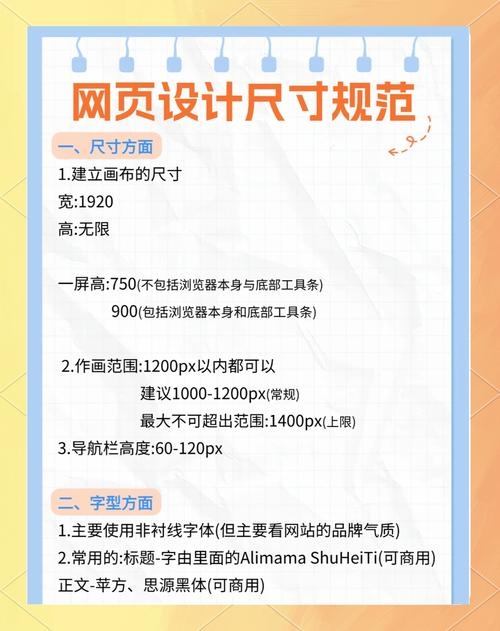 网页设计尺寸规范

一、尺寸方面

1.建立画布的尺寸
宽:1920
高:无限

一屏高:750(不包括浏览器本身与底部工具条)
900(包括浏览器本身和底部工具条)

2.作画范围:1200px以内都可以
建议1000-1200px(常规)
最大不可超出范围:1400px(上限)
3.导航栏高度:60-120px

二、字型方面

1.主要使用非衬线字体(但主要看网站的品牌气质)
2.常用的:标题-字由里面的Alimama ShuHeiTi(可商用)
正文-苹方、思源黑体(可商用)